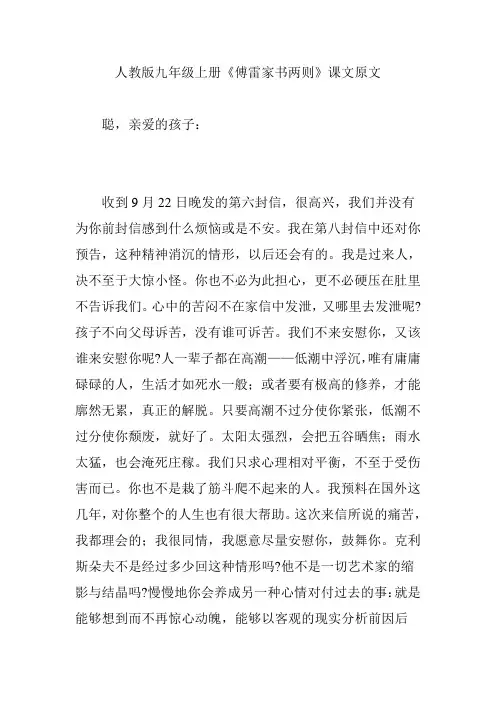 人教版九年级上册《傅雷家书两则》课文原文

聪，亲爱的孩子：

收到 9 月 22 日晚发的第六封信，很高兴，我们并没有为你前封信感到什么烦恼或是不安。我在第八封信中还对你预告，这种精神消沉的情形，以后还会有的。我是过来人，决不至于大惊小怪。你也不必为此担心，更不必硬压在肚里不告诉我们。心中的苦闷不在家信中发泄，又哪里去发泄呢?孩子不向父母诉苦，没有谁可诉苦。我们不来安慰你，又该谁来安慰你呢?人一辈子都在高潮——低潮中浮沉，唯有庸庸碌碌的人，生活才如死水一般；或者要有极高的修养，才能廓然无累，真正的解脱。只要高潮不过分使你紧张，低潮不过分使你颓废，就好了。太阳太强烈，会把五谷晒焦；雨水太猛，也会淹死庄稼。我们只求心理相对平衡，不至于受伤害而已。你也不是栽了筋斗爬不起来的人。我预料在国外这几年，对你整个的人生也有很大帮助。这次来信所说的痛苦，我都理会的；我很同情，我愿意尽量安慰你，鼓舞你。克利斯朵夫不是经过多少回这种情形吗?他不是一切艺术家的缩影与结晶吗?慢慢地你会养成另一种心情对付过去的事：就是能够想到而不再惊心动魄，能够以客观的现实分析前因后